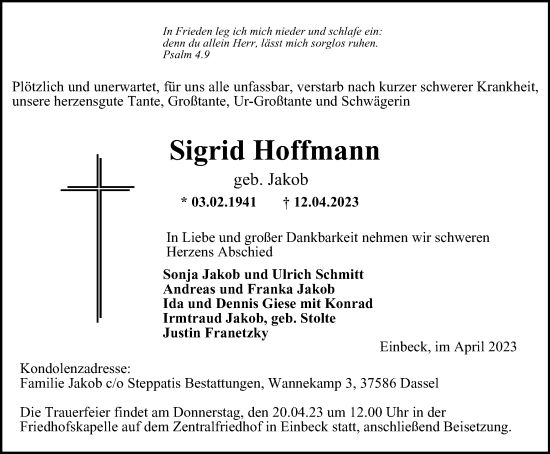 In Frieden leg ich mich nieder und schlafe ein:
denn du allein Herr, lässt mich sorglos ruhen.
Psalm 4.9

Plötzlich und unerwartet, für uns alle unfassbar, verstarb nach kurzer schwerer Krankheit, unsere herzensgute Tante, Großtante, Ur-Großtante und Schwägerin

Sigrid Hoffmann
geb. Jakob

* 03.02.1941 † 12.04.2023

In Liebe und großer Dankbarkeit nehmen wir schweren Herzens Abschied

Sonja Jakob und Ulrich Schmitt
Andreas und Franka Jakob
Ida und Dennis Giese mit Konrad
Irmtraud Jakob, geb. Stolte
Justin Franetzky

Einbeck, im April 2023

Kondolenzadresse:
Familie Jakob c/o Steppatis Bestattungen, Wannekamp 3, 37586 Dassel

Die Trauerfeier findet am Donnerstag, den 20.04.23 um 12.00 Uhr in der Friedhofskapelle auf dem Zentralfriedhof in Einbeck statt, anschließend Beisetzung.